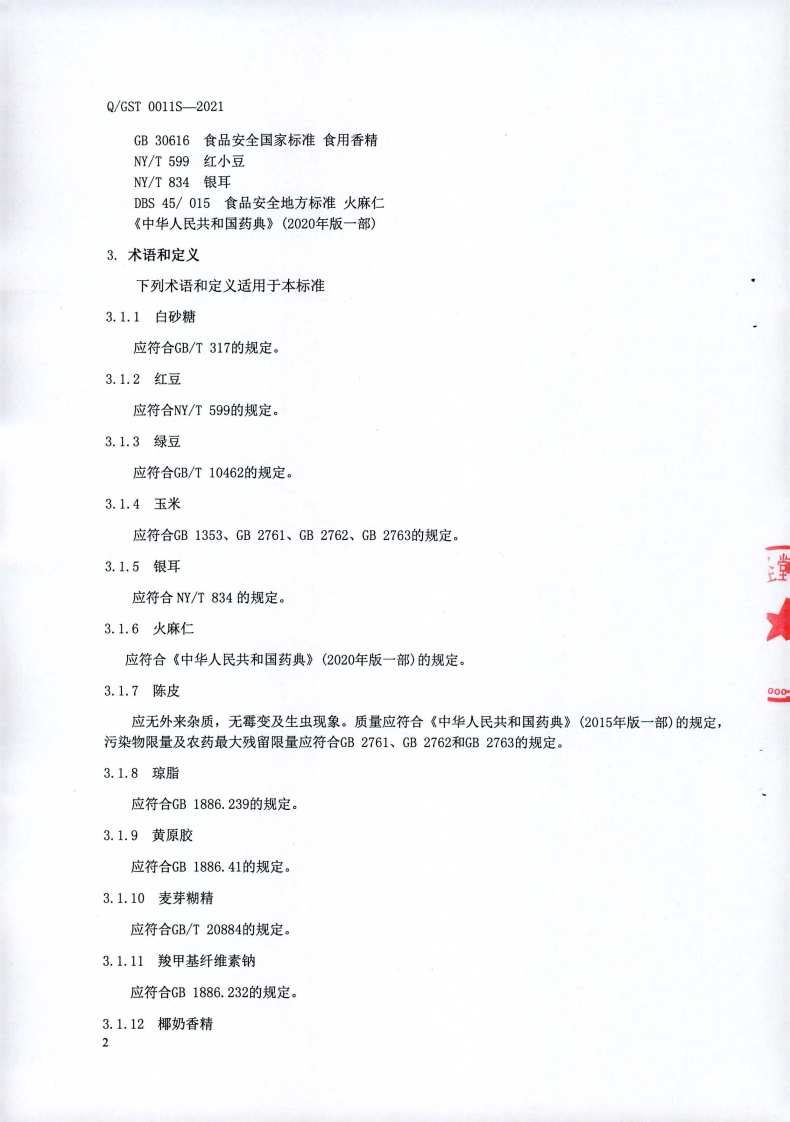 Q/GST 0011S—2021

GB 30616 食品安全国家标准 食用香精
NY/T 599 红小豆
NY/T 834 银耳
DBS 45/ 015 食品安全地方标准 火麻仁
《中华人民共和国药典》(2020年版一部)

3. 术语和定义

下列术语和定义适用于本标准

3.1.1 白砂糖

应符合GB/T 317的规定。

3.1.2 红豆

应符合NY/T 599的规定。

3.1.3 绿豆

应符合GB/T 10462的规定。

3.1.4 玉米

应符合GB 1353、GB 2761、GB 2762、GB 2763的规定。

3.1.5 银耳

应符合 NY/T 834 的规定。

3.1.6 火麻仁

应符合《中华人民共和国药典》(2020年版一部)的规定。

3.1.7 陈皮

应无外来杂质，无霉变及生虫现象。质量应符合《中华人民共和国药典》(2015年版一部)的规定，污染物限量及农药最大残留限量应符合GB 2761、GB 2762和GB 2763的规定。

3.1.8 琼脂

应符合GB 1886.239的规定。

3.1.9 黄原胶

应符合GB 1886.41的规定。

3.1.10 麦芽糊精

应符合GB/T 20884的规定。

3.1.11 羧甲基纤维素钠

应符合GB 1886.232的规定。

3.1.12 椰奶香精

2